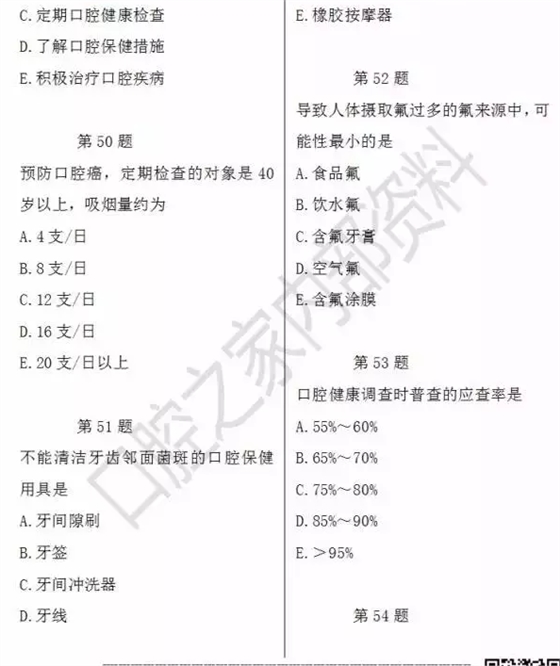 C.定期口腔健康检查

D.了解口腔保健措施

E.积极治疗口腔疾病

第50题

预防口腔癌，定期检查的对象是40岁以上，吸烟量约为

A.4支/日

B.8支/日

C.12支/日

D.16支/日

E.20支/日以上

第51题

不能清洁牙齿邻面菌斑的口腔保健用具是

A.牙间隙刷

B.牙签

C.牙间冲洗器

D.牙线

E.橡胶按摩器

第52题

导致人体摄取氟过多的氟来源中，可能性最小的是

A.食品氟

B.饮水氟

C.含氟牙膏

D.空气氟

E.含氟涂膜

第53题

口腔健康调查时普查的应查率是

A.55%～60%

B.65%～70%

C.75%～80%

D.85%～90%

E.＞95%

第54题

口腔之家内部资料